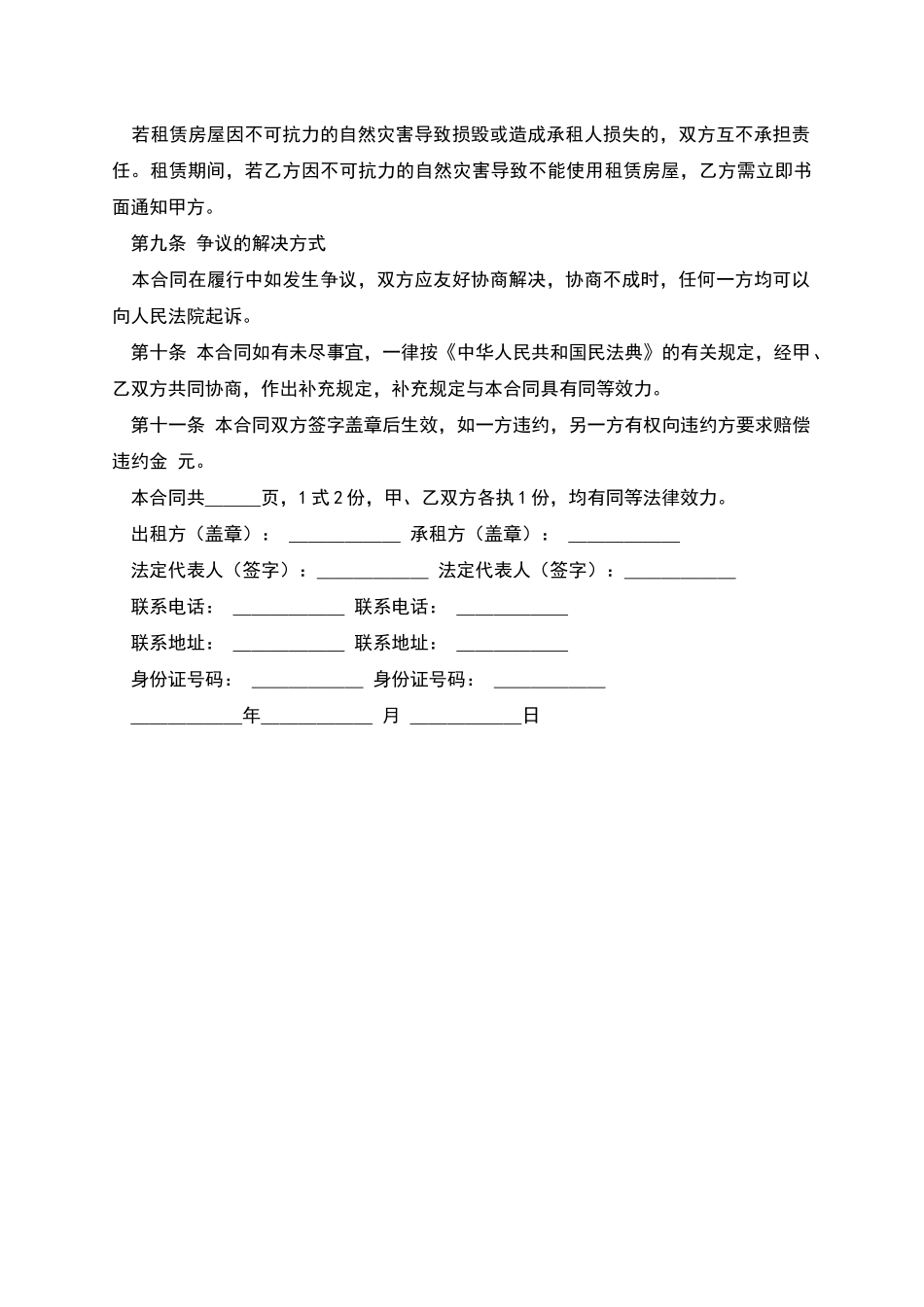 若租赁房屋因不可抗力的自然灾害导致损毁或造成承租人损失的，双方互不承担责任。租赁期间，若乙方因不可抗力的自然灾害导致不能使用租赁房屋，乙方需立即书面通知甲方。

第九条 争议的解决方式

本合同在履行中如发生争议，双方应友好协商解决，协商不成时，任何一方均可以向人民法院起诉。

第十条 本合同如有未尽事宜，一律按《中华人民共和国民法典》的有关规定，经甲、乙双方共同协商，作出补充规定，补充规定与本合同具有同等效力。

第十一条 本合同双方签字盖章后生效，如一方违约，另一方有权向违约方要求赔偿违约金 元。

本合同共______页，1 式 2 份，甲、乙双方各执 1 份，均有同等法律效力。

出租方（盖章）： ____________ 承租方（盖章）： ____________

法定代表人（签字）：____________ 法定代表人（签字）：____________

联系电话： ____________ 联系电话： ____________

联系地址： ____________ 联系地址： ____________

身份证号码： ____________ 身份证号码： ____________

____________年____________ 月 ____________日